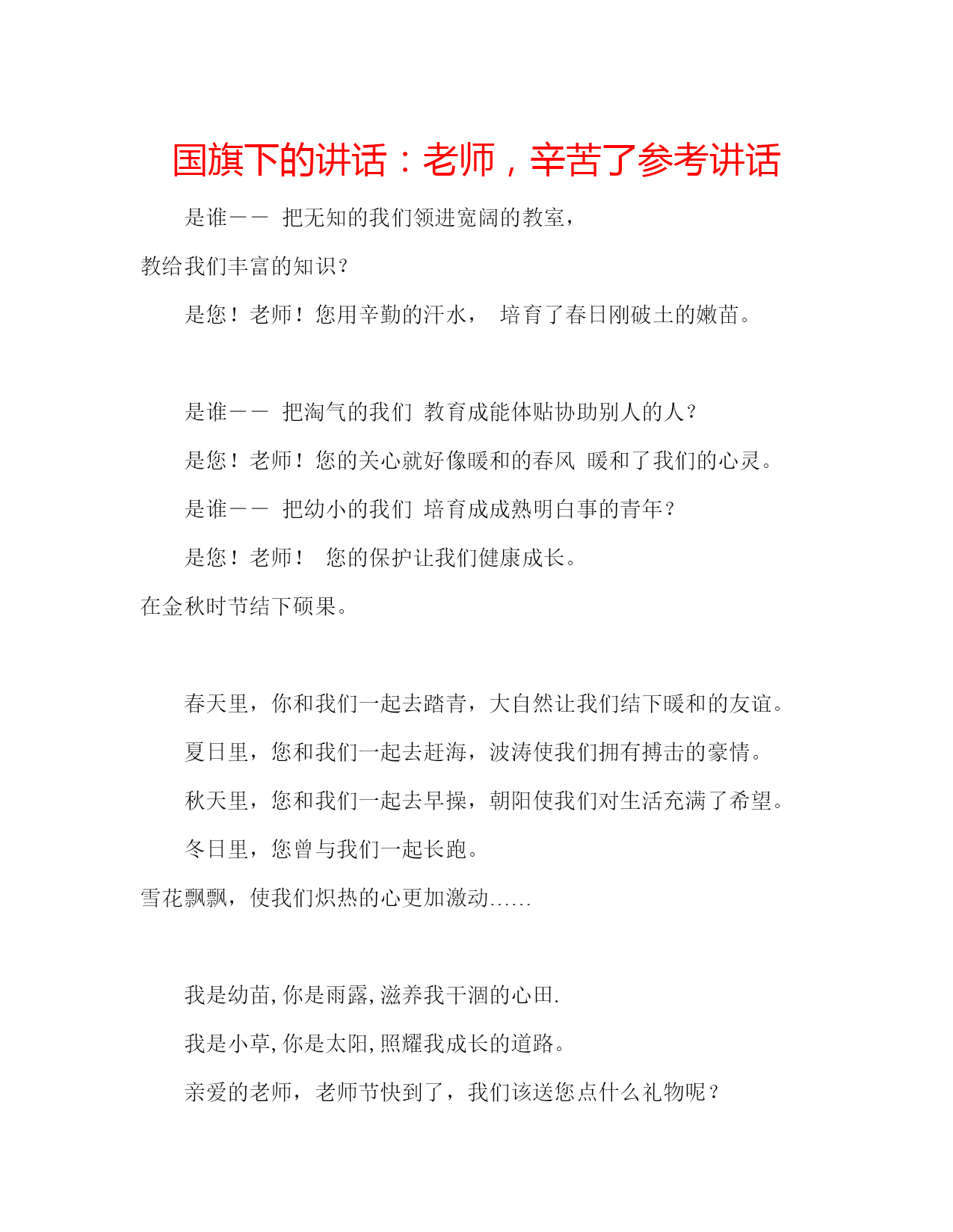 国旗下的讲话：老师，辛苦了参考讲话

是谁—— 把无知的我们领进宽阔的教室，

教给我们丰富的知识？

是您！老师！您用辛勤的汗水， 培育了春日刚破土的嫩苗。

是谁—— 把淘气的我们 教育成能体贴协助别人的人？

是您！老师！您的关心就好像暖和的春风 暖和了我们的心灵。

是谁—— 把幼小的我们 培育成成熟明白事的青年？

是您！老师！ 您的保护让我们健康成长。

在金秋时节结下硕果。

春天里，你和我们一起去踏青，大自然让我们结下暖和的友谊。

夏日里，您和我们一起去赶海，波涛使我们拥有搏击的豪情。

秋天里，您和我们一起去早操，朝阳使我们对生活充满了希望。

冬日里，您曾与我们一起长跑。

雪花飘飘，使我们炽热的心更加激动……

我是幼苗,你是雨露,滋养我干涸的心田.

我是小草,你是太阳,照耀我成长的道路。

亲爱的老师，老师节快到了，我们该送您点什么礼物呢？